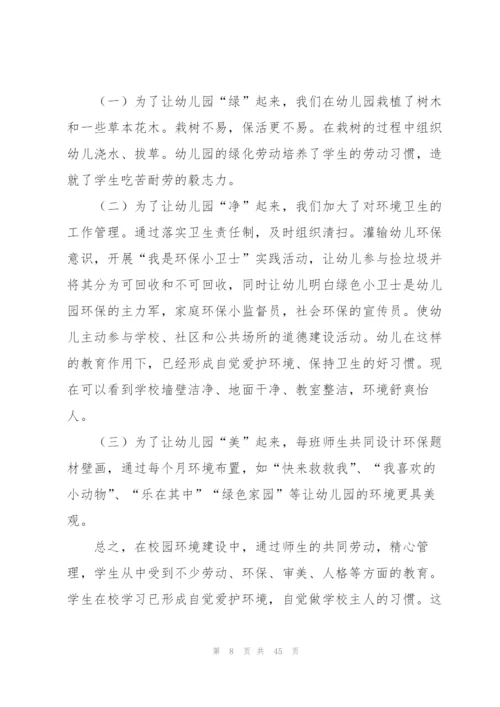 （一）为了让幼儿园“绿”起来，我们在幼儿园栽植了树木和一些草本花木。栽树不易，保活更不易。在栽树的过程中组织幼儿浇水、拔草。幼儿园的绿化劳动培养了学生的劳动习惯，造就了学生吃苦耐劳的毅志力。

（二）为了让幼儿园“净”起来，我们加大了对环境卫生的工作管理。通过落实卫生责任制，及时组织清扫。灌输幼儿环保意识，开展“我是环保小卫士”实践活动，让幼儿参与捡垃圾并将其分为可回收和不可回收，同时让幼儿明白绿色小卫士是幼儿园环保的主力军，家庭环保小监督员，社会环保的宣传员。使幼儿主动参与学校、社区和公共场所的道德建设活动。幼儿在这样的教育作用下，已经形成自觉爱护环境、保持卫生的好习惯。现在可以看到学校墙壁洁净、地面干净、教室整洁，环境舒爽怡人。

（三）为了让幼儿园“美”起来，每班师生共同设计环保题材壁画，通过每个月环境布置，如“快来救救我”、“我喜欢的小动物”、“乐在其中”“绿色家园”等让幼儿园的环境更具美观。

总之，在校园环境建设中，通过师生的共同劳动，精心管理，学生从中受到不少劳动、环保、审美、人格等方面的教育。学生在校学习已形成自觉爱护环境，自觉做学校主人的习惯。这

第 8 页 共 45 页